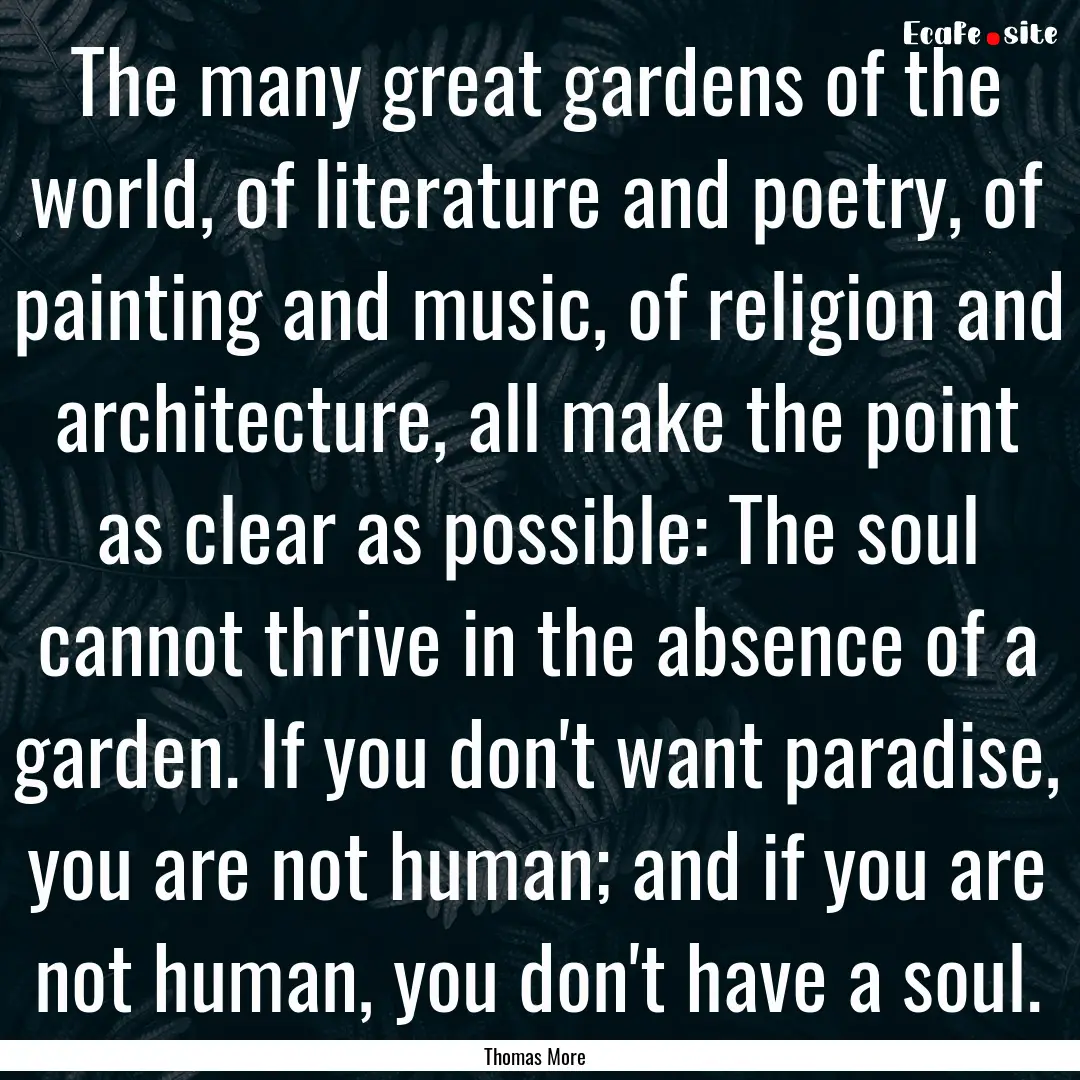 EcaFe.site

The many great gardens of the world, of literature and poetry, of painting and music, of religion and architecture, all make the point as clear as possible: The soul cannot thrive in the absence of a garden. If you don't want paradise, you are not human; and if you are not human, you don't have a soul.

Thomas More